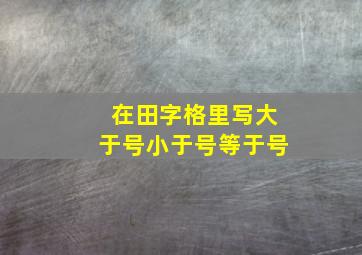 在田字格里写大于号小于号等于号